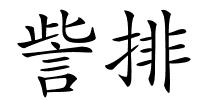 訾排